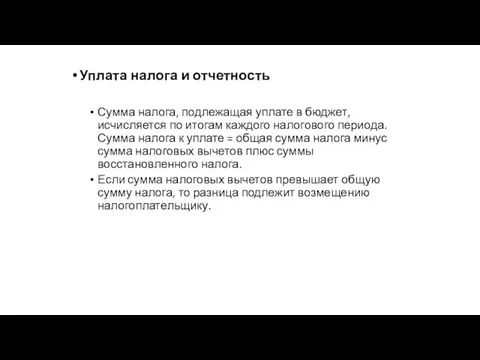 • Уплата налога и отчетность

• Сумма налога, подлежащая уплате в бюджет, исчисляется по итогам каждого налогового периода. Сумма налога к уплате = общая сумма налога минус сумма налоговых вычетов плюс суммы восстановленного налога.
• Если сумма налоговых вычетов превышает общую сумму налога, то разница подлежит возмещению налогоплательщику.